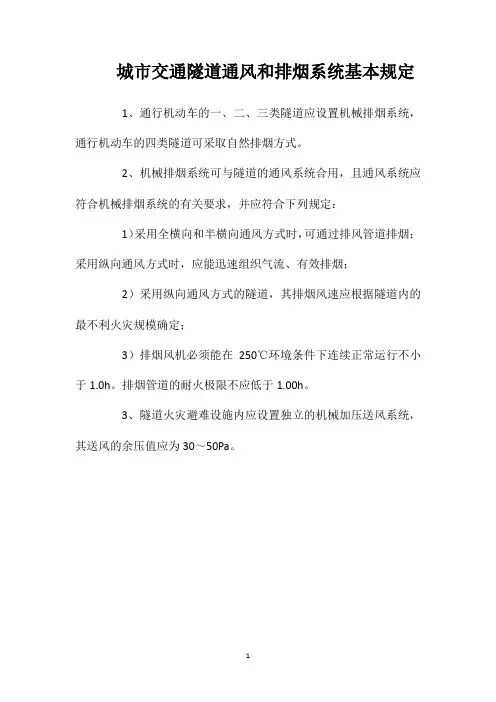 城市交通隧道通风和排烟系统基本规定

1、通行机动车的一、二、三类隧道应设置机械排烟系统，通行机动车的四类隧道可采取自然排烟方式。

2、机械排烟系统可与隧道的通风系统合用，且通风系统应符合机械排烟系统的有关要求，并应符合下列规定：

1）采用全横向和半横向通风方式时，可通过排风管道排烟；采用纵向通风方式时，应能迅速组织气流、有效排烟；

2）采用纵向通风方式的隧道，其排烟风速应根据隧道内的最不利火灾规模确定；

3）排烟风机必须能在 250℃环境条件下连续正常运行不小于 1.0h。排烟管道的耐火极限不应低于 1.00h。

3、隧道火灾避难设施内应设置独立的机械加压送风系统，其送风的余压值应为 30～50Pa。

1